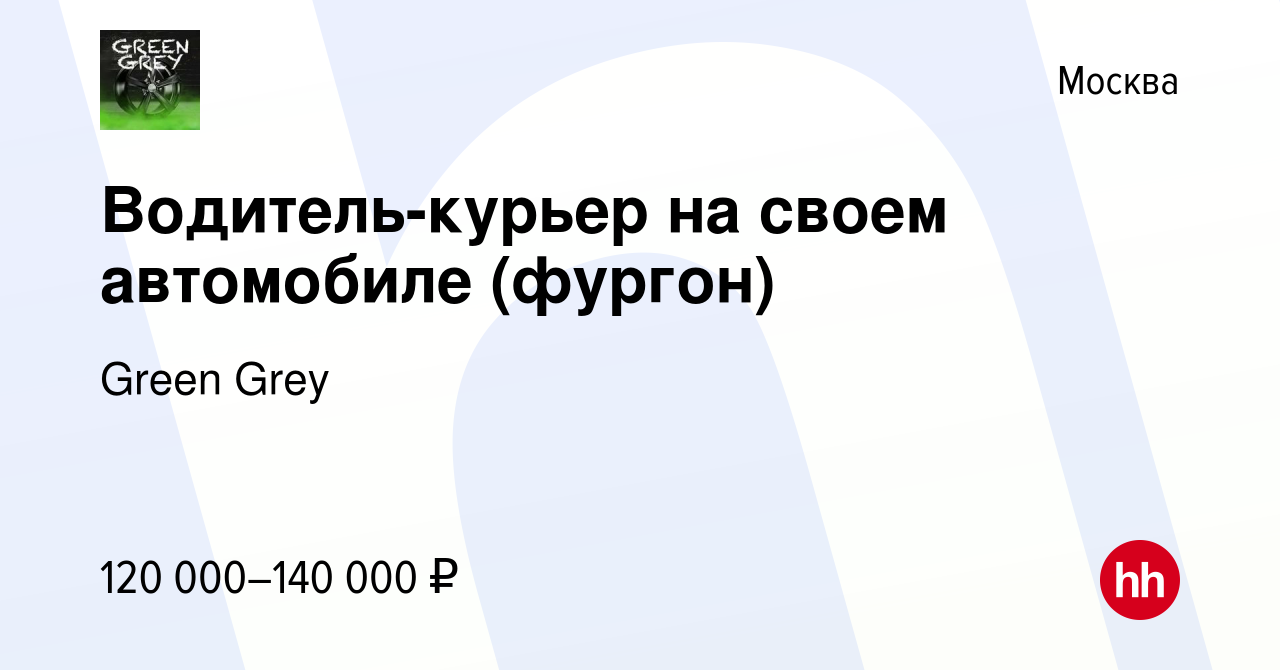 GREEN GREY

Москва

Водитель-курьер на своем автомобиле (фургон)

Green Grey

120 000–140 000 ₽

hh